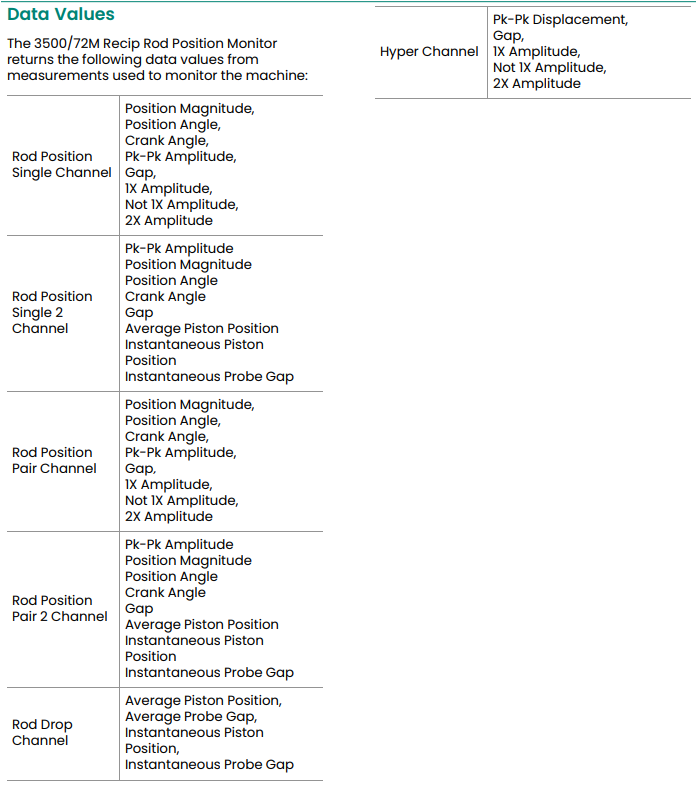 Data Values

The 3500/72M Recip Rod Position Monitor returns the following data values from measurements used to monitor the machine:

| | |
|---|---|
| Rod Position Single Channel | Position Magnitude, Position Angle, Crank Angle, Pk-Pk Amplitude, Gap, 1X Amplitude, Not 1X Amplitude, 2X Amplitude |
| Rod Position Single 2 Channel | Pk-Pk Amplitude Position Magnitude Position Angle Crank Angle Gap Average Piston Position Instantaneous Piston Position Instantaneous Probe Gap |
| Rod Position Pair Channel | Position Magnitude, Position Angle, Crank Angle, Pk-Pk Amplitude, Gap, 1X Amplitude, Not 1X Amplitude, 2X Amplitude |
| Rod Position Pair 2 Channel | Pk-Pk Amplitude Position Magnitude Position Angle Crank Angle Gap Average Piston Position Instantaneous Piston Position Instantaneous Probe Gap |
| Rod Drop Channel | Average Piston Position, Average Probe Gap, Instantaneous Piston Position, Instantaneous Probe Gap |

| | |
|---|---|
| Hyper Channel | Pk-Pk Displacement, Gap, 1X Amplitude, Not 1X Amplitude, 2X Amplitude |